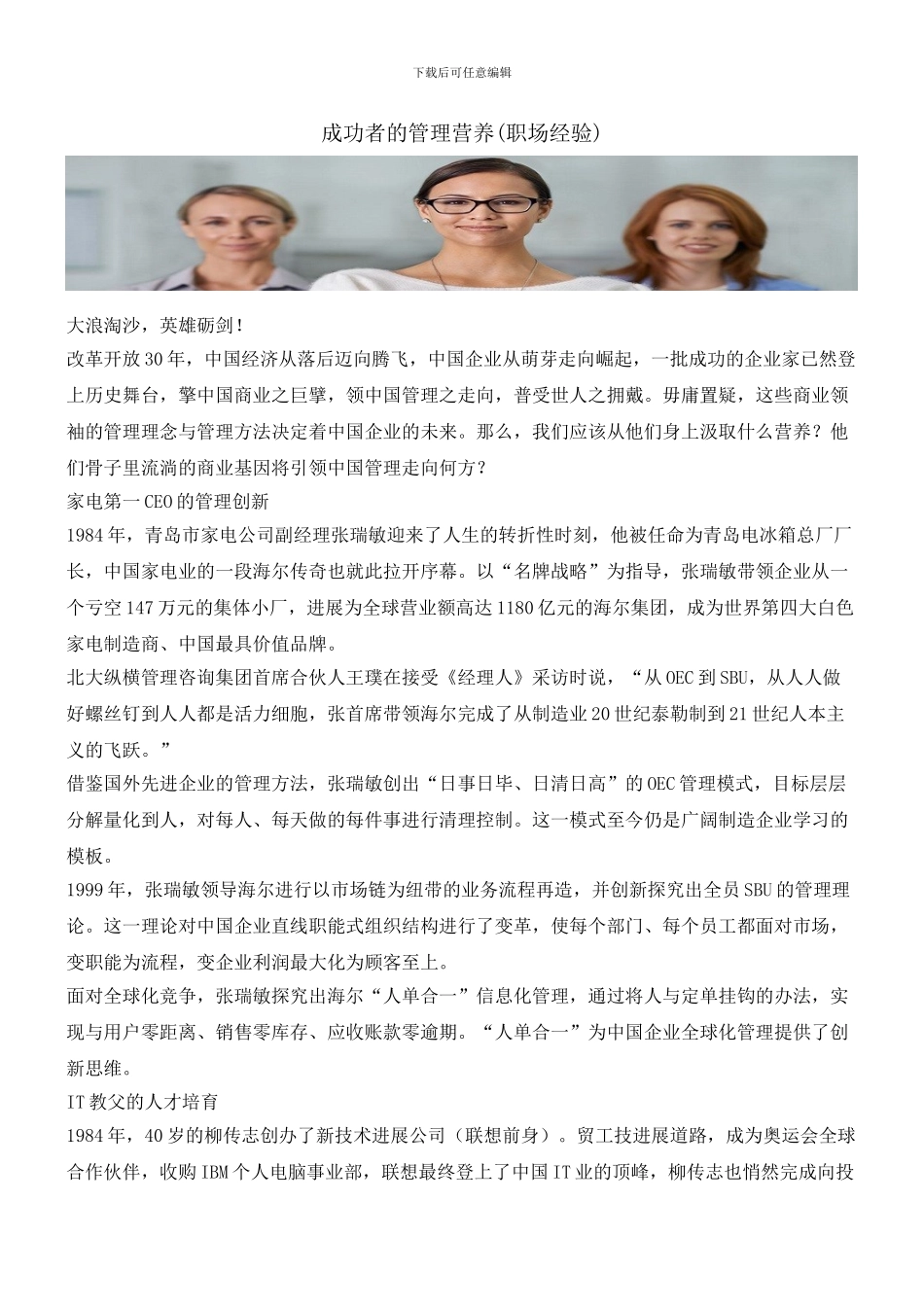 下载后可任意编辑

成功者的管理营养(职场经验)

大浪淘沙，英雄砺剑！

改革开放30年，中国经济从落后迈向腾飞，中国企业从萌芽走向崛起，一批成功的企业家已然登上历史舞台，擎中国商业之巨擘，领中国管理之走向，普受世人之拥戴。毋庸置疑，这些商业领袖的管理理念与管理方法决定着中国企业的未来。那么，我们应该从他们身上汲取什么营养？他们骨子里流淌的商业基因将引领中国管理走向何方？

家电第一CEO的管理创新

1984年，青岛市家电公司副经理张瑞敏迎来了人生的转折性时刻，他被任命为青岛电冰箱总厂厂长，中国家电业的一段海尔传奇也就此拉开序幕。以“名牌战略”为指导，张瑞敏带领企业从一个亏空147万元的集体小厂，进展为全球营业额高达1180亿元的海尔集团，成为世界第四大白色家电制造商、中国最具价值品牌。

北大纵横管理咨询集团首席合伙人王璞在接受《经理人》采访时说，“从OEC到SBU，从人人做好螺丝钉到人人都是活力细胞，张首席带领海尔完成了从制造业20世纪泰勒制到21世纪人本主义的飞跃。”

借鉴国外先进企业的管理方法，张瑞敏创出“日事日毕、日清日高”的OEC管理模式，目标层层分解量化到人，对每人、每天做的每件事进行清理控制。这一模式至今仍是广阔制造企业学习的模板。

1999年，张瑞敏领导海尔进行以市场链为纽带的业务流程再造，并创新探究出全员SBU的管理理论。这一理论对中国企业直线职能式组织结构进行了变革，使每个部门、每个员工都面对市场，变职能为流程，变企业利润最大化为顾客至上。

面对全球化竞争，张瑞敏探究出海尔“人单合一”信息化管理，通过将人与定单挂钩的办法，实现与用户零距离、销售零库存、应收账款零逾期。“人单合一”为中国企业全球化管理提供了创新思维。

IT教父的人才培育

1984年，40岁的柳传志创办了新技术进展公司（联想前身）。贸工技进展道路，成为奥运会全球合作伙伴，收购IBM个人电脑事业部，联想最终登上了中国IT业的顶峰，柳传志也悄然完成向投